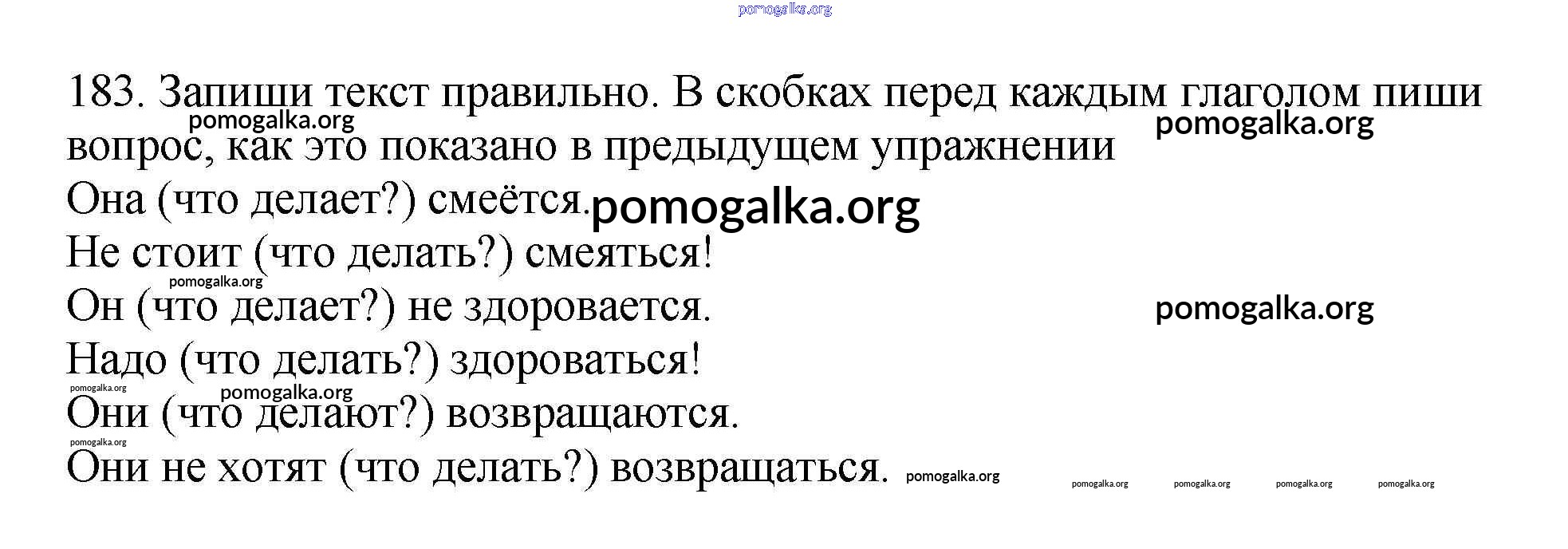 183. Запиши текст правильно. В скобках перед каждым глаголом пиши вопрос, как это показано в предыдущем упражнении

Она (что делает?) смеётся.

Не стоит (что делать?) смеяться!

Он (что делает?) не здоровается.

Надо (что делать?) здороваться!

Они (что делают?) возвращаются.

Они не хотят (что делать?) возвращаться.

pomogalka.org